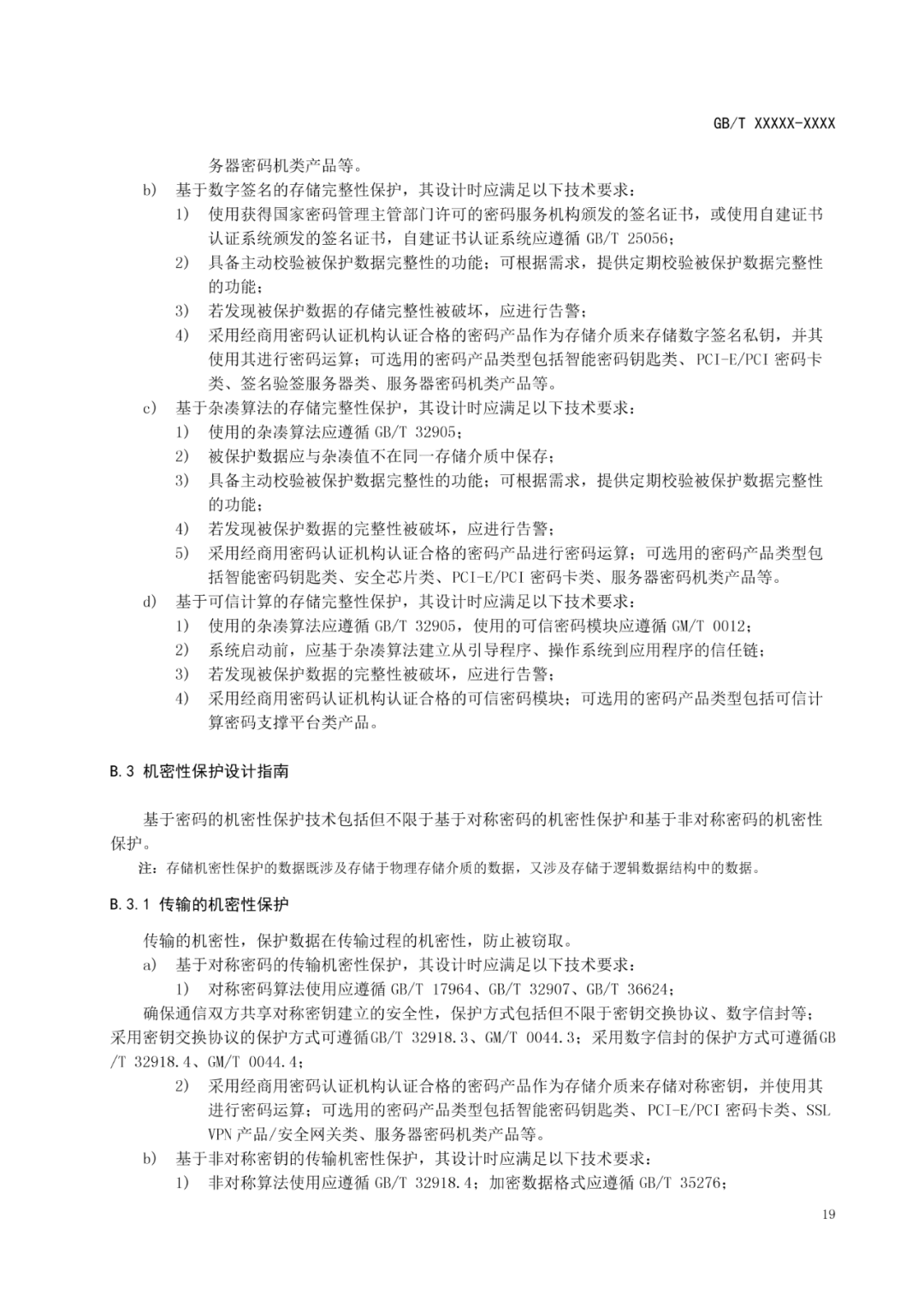 GB/T XXXXX-XXXX

务器密码机类产品等。

b) 基于数字签名的存储完整性保护，其设计时应满足以下技术要求：

1) 使用获得国家密码管理主管部门许可的密码服务机构颁发的签名证书，或使用自建证书认证系统颁发的签名证书，自建证书认证系统应遵循 GB/T 25056；

2) 具备主动校验被保护数据完整性的功能；可根据需求，提供定期校验被保护数据完整性的功能；

3) 若发现被保护数据的存储完整性被破坏，应进行告警；

4) 采用经商用密码认证机构认证合格的密码产品作为存储介质来存储数字签名私钥，并其使用其进行密码运算；可选用的密码产品类型包括智能密码钥匙类、PCI-E/PCI 密码卡类、签名验签服务器类、服务器密码机类产品等。

c) 基于杂凑算法的存储完整性保护，其设计时应满足以下技术要求：

1) 使用的杂凑算法应遵循 GB/T 32905；

2) 被保护数据应与杂凑值不在同一存储介质中保存；

3) 具备主动校验被保护数据完整性的功能；可根据需求，提供定期校验被保护数据完整性的功能；

4) 若发现被保护数据的完整性被破坏，应进行告警；

5) 采用经商用密码认证机构认证合格的密码产品进行密码运算；可选用的密码产品类型包括智能密码钥匙类、安全芯片类、PCI-E/PCI 密码卡类、服务器密码机类产品等。

d) 基于可信计算的存储完整性保护，其设计时应满足以下技术要求：

1) 使用的杂凑算法应遵循 GB/T 32905，使用的可信密码模块应遵循 GM/T 0012；

2) 系统启动前，应基于杂凑算法建立从引导程序、操作系统到应用程序的信任链；

3) 若发现被保护数据的完整性被破坏，应进行告警；

4) 采用经商用密码认证机构认证合格的可信密码模块；可选用的密码产品类型包括可信计算密码支撑平台类产品。

B.3 机密性保护设计指南

基于密码的机密性保护技术包括但不限于基于对称密码的机密性保护和基于非对称密码的机密性保护。

注：存储机密性保护的数据既涉及存储于物理存储介质的数据，又涉及存储于逻辑数据结构中的数据。

B.3.1 传输的机密性保护

传输的机密性，保护数据在传输过程的机密性，防止被窃取。

a) 基于对称密码的传输机密性保护，其设计时应满足以下技术要求：

1) 对称密码算法使用应遵循 GB/T 17964、GB/T 32907、GB/T 36624；

确保通信双方共享对称密钥建立的安全性，保护方式包括但不限于密钥交换协议、数字信封等；采用密钥交换协议的保护方式可遵循GB/T 32918.3、GM/T 0044.3；采用数字信封的保护方式可遵循GB/T 32918.4、GM/T 0044.4；

2) 采用经商用密码认证机构认证合格的密码产品作为存储介质来存储对称密钥，并使用其进行密码运算；可选用的密码产品类型包括智能密码钥匙类、PCI-E/PCI 密码卡类、SSL VPN 产品/安全网关类、服务器密码机类产品等。

b) 基于非对称密钥的传输机密性保护，其设计时应满足以下技术要求：

1) 非对称算法使用应遵循 GB/T 32918.4；加密数据格式应遵循 GB/T 35276；

19